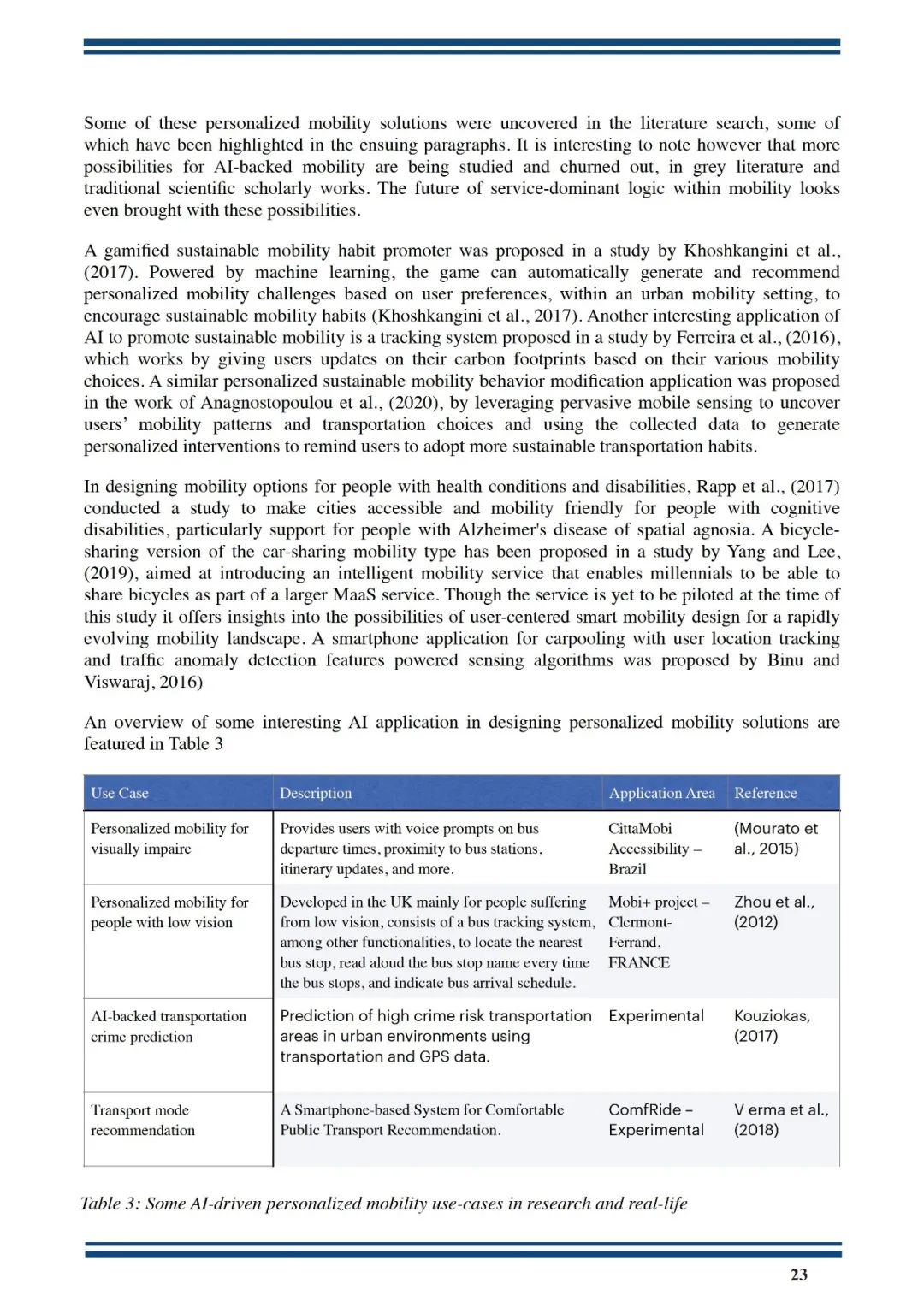 Some of these personalized mobility solutions were uncovered in the literature search, some of which have been highlighted in the ensuing paragraphs. It is interesting to note however that more possibilities for AI-backed mobility are being studied and churned out, in grey literature and traditional scientific scholarly works. The future of service-dominant logic within mobility looks even brought with these possibilities.

A gamified sustainable mobility habit promoter was proposed in a study by Khoshkangini et al., (2017). Powered by machine learning, the game can automatically generate and recommend personalized mobility challenges based on user preferences, within an urban mobility setting, to encourage sustainable mobility habits (Khoshkangini et al., 2017). Another interesting application of AI to promote sustainable mobility is a tracking system proposed in a study by Ferreira et al., (2016), which works by giving users updates on their carbon footprints based on their various mobility choices. A similar personalized sustainable mobility behavior modification application was proposed in the work of Anagnostopoulou et al., (2020), by leveraging pervasive mobile sensing to uncover users' mobility patterns and transportation choices and using the collected data to generate personalized interventions to remind users to adopt more sustainable transportation habits.

In designing mobility options for people with health conditions and disabilities, Rapp et al., (2017) conducted a study to make cities accessible and mobility friendly for people with cognitive disabilities, particularly support for people with Alzheimer's disease of spatial agnosia. A bicycle-sharing version of the car-sharing mobility type has been proposed in a study by Yang and Lee, (2019), aimed at introducing an intelligent mobility service that enables millennials to be able to share bicycles as part of a larger MaaS service. Though the service is yet to be piloted at the time of this study it offers insights into the possibilities of user-centered smart mobility design for a rapidly evolving mobility landscape. A smartphone application for carpooling with user location tracking and traffic anomaly detection features powered sensing algorithms was proposed by Binu and Viswaraj, 2016)

An overview of some interesting AI application in designing personalized mobility solutions are featured in Table 3

| Use Case | Description | Application Area | Reference |
|---|---|---|---|
| Personalized mobility for visually impaire | Provides users with voice prompts on bus departure times, proximity to bus stations, itinerary updates, and more. | CittaMobi Accessibility – Brazil | (Mourato et al., 2015) |
| Personalized mobility for people with low vision | Developed in the UK mainly for people suffering from low vision, consists of a bus tracking system, among other functionalities, to locate the nearest bus stop, read aloud the bus stop name every time the bus stops, and indicate bus arrival schedule. | Mobi+ project – Clermont-Ferrand, FRANCE | Zhou et al., (2012) |
| AI-backed transportation crime prediction | Prediction of high crime risk transportation areas in urban environments using transportation and GPS data. | Experimental | Kouziokas, (2017) |
| Transport mode recommendation | A Smartphone-based System for Comfortable Public Transport Recommendation. | ComfRide – Experimental | V erma et al., (2018) |

Table 3: Some AI-driven personalized mobility use-cases in research and real-life

23